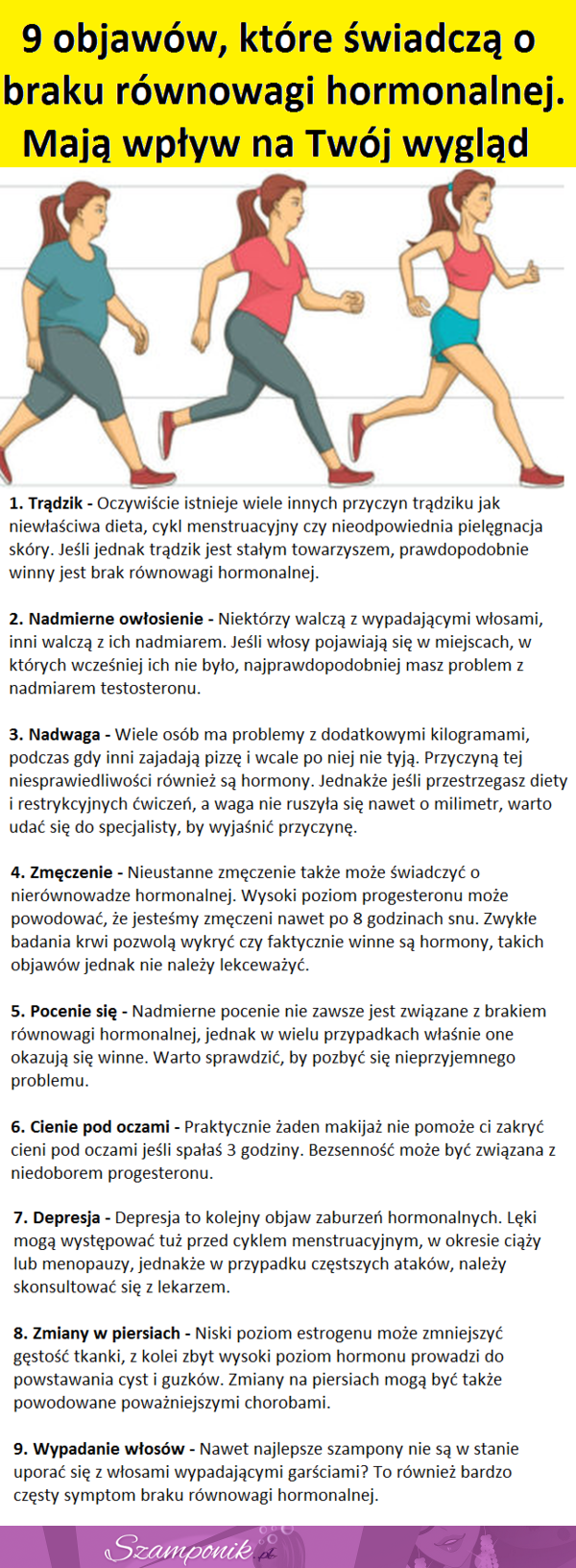 9 objawów, które świadczą o braku równowagi hormonalnej. Mają wpływ na Twój wygląd

1. Trądzik - Oczywiście istnieje wiele innych przyczyn trądziku jak niewłaściwa dieta, cykl menstruacyjny czy nieodpowiednia pielęgnacja skóry. Jeśli jednak trądzik jest stałym towarzyszem, prawdopodobnie winny jest brak równowagi hormonalnej.

2. Nadmierne owłosienie - Niektórzy walczą z wypadającymi włosami, inni walczą z ich nadmiarem. Jeśli włosy pojawiają się w miejscach, w których wcześniej ich nie było, najprawdopodobniej masz problem z nadmiarem testosteronu.

3. Nadwaga - Wiele osób ma problemy z dodatkowymi kilogramami, podczas gdy inni zajadają pizzę i wcale po niej nie tyją. Przyczyną tej niesprawiedliwości również są hormony. Jednakże jeśli przestrzegasz diety i restrykcyjnych ćwiczeń, a waga nie ruszyła się nawet o milimetr, warto udać się do specjalisty, by wyjaśnić przyczynę.

4. Zmęczenie - Nieustanne zmęczenie także może świadczyć o nierównowadze hormonalnej. Wysoki poziom progesteronu może powodować, że jesteśmy zmęczeni nawet po 8 godzinach snu. Zwykłe badania krwi pozwolą wykryć czy faktycznie winne są hormony, takich objawów jednak nie należy lekceważyć.

5. Pocenie się - Nadmierne pocenie nie zawsze jest związane z brakiem równowagi hormonalnej, jednak w wielu przypadkach właśnie one okazują się winne. Warto sprawdzić, by pozbyć się nieprzyjemnego problemu.

6. Cienie pod oczami - Praktycznie żaden makijaż nie pomoże ci zakryć cieni pod oczami jeśli spałaś 3 godziny. Bezsenność może być związana z niedoborem progesteronu.

7. Depresja - Depresja to kolejny objaw zaburzeń hormonalnych. Lęki mogą występować tuż przed cyklem menstruacyjnym, w okresie ciąży lub menopauzy, jednakże w przypadku częstszych ataków, należy skonsultować się z lekarzem.

8. Zmiany w piersiach - Niski poziom estrogenu może zmniejszyć gęstość tkanki, z kolei zbyt wysoki poziom hormonu prowadzi do powstawania cyst i guzków. Zmiany na piersiach mogą być także powodowane poważniejszymi chorobami.

9. Wypadanie włosów - Nawet najlepsze szampony nie są w stanie uporać się z włosami wypadającymi garściami? To również bardzo częsty symptom braku równowagi hormonalnej.

Szamponik.pl